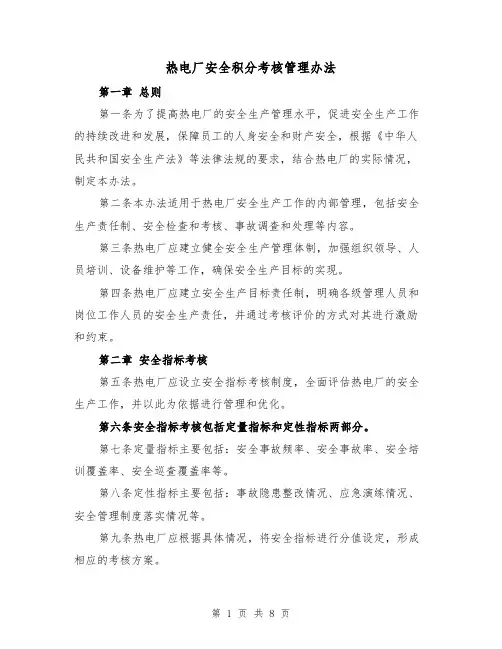 热电厂安全积分考核管理办法

第一章 总则

第一条为了提高热电厂的安全生产管理水平，促进安全生产工作的持续改进和发展，保障员工的人身安全和财产安全，根据《中华人民共和国安全生产法》等法律法规的要求，结合热电厂的实际情况，制定本办法。

第二条本办法适用于热电厂安全生产工作的内部管理，包括安全生产责任制、安全检查和考核、事故调查和处理等内容。

第三条热电厂应建立健全安全生产管理体制，加强组织领导、人员培训、设备维护等工作，确保安全生产目标的实现。

第四条热电厂应建立安全生产目标责任制，明确各级管理人员和岗位工作人员的安全生产责任，并通过考核评价的方式对其进行激励和约束。

第二章 安全指标考核

第五条热电厂应设立安全指标考核制度，全面评估热电厂的安全生产工作，并以此为依据进行管理和优化。

第六条安全指标考核包括定量指标和定性指标两部分。

第七条定量指标主要包括：安全事故频率、安全事故率、安全培训覆盖率、安全巡查覆盖率等。

第八条定性指标主要包括：事故隐患整改情况、应急演练情况、安全管理制度落实情况等。

第九条热电厂应根据具体情况，将安全指标进行分值设定，形成相应的考核方案。

第 1 页 共 8 页